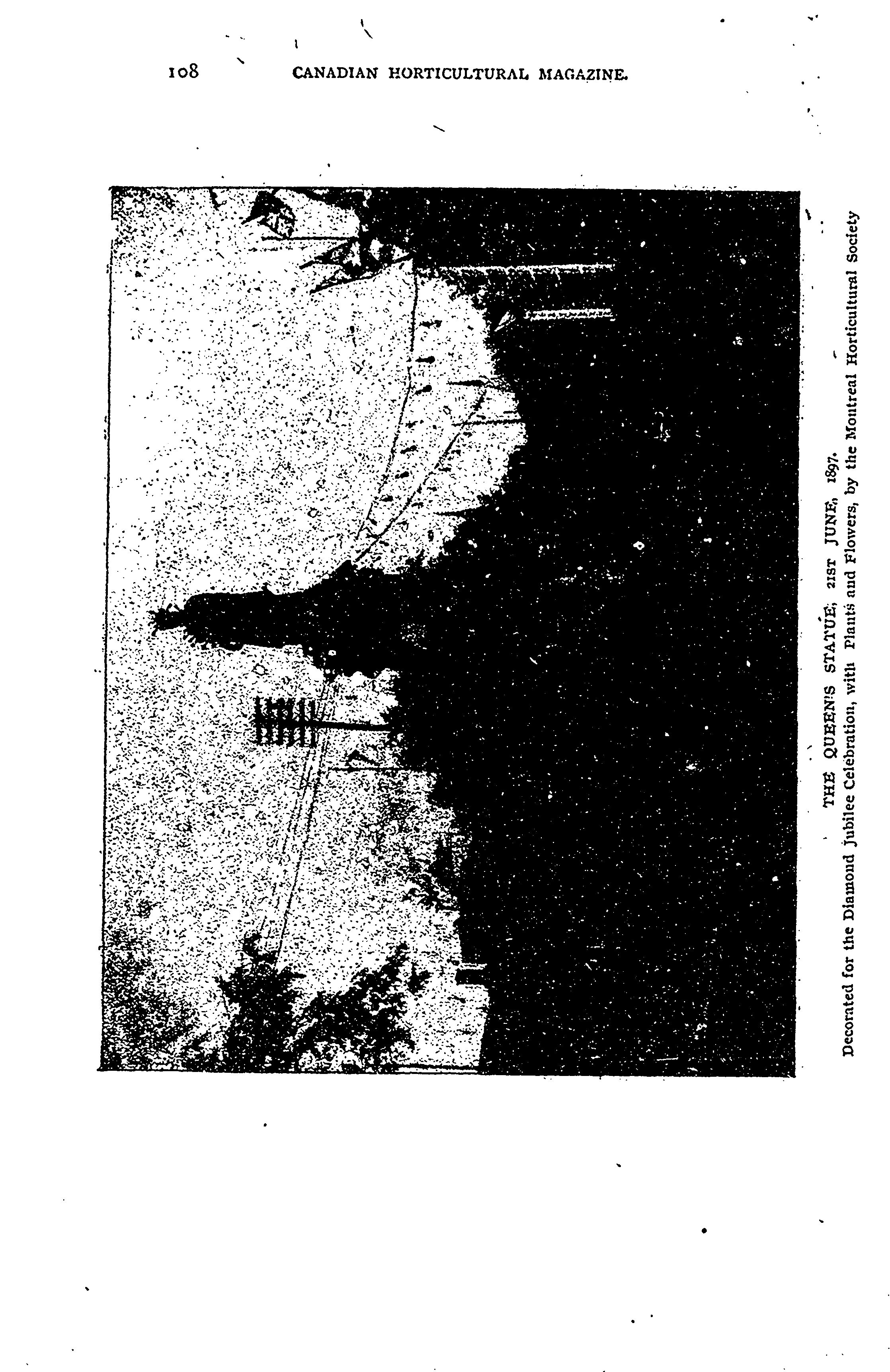 108 CANADIAN HORTICULTURAL MAGAZINE.

THE QUEEN'S STATUE, 21ST JUNE, 1897.
Decorated for the Diamond Jubilee Celebration, with Plants and Flowers, by the Montreal Horticultural Society